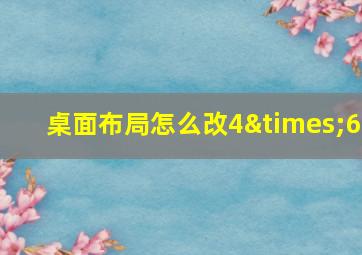 桌面布局怎么改4&times;6